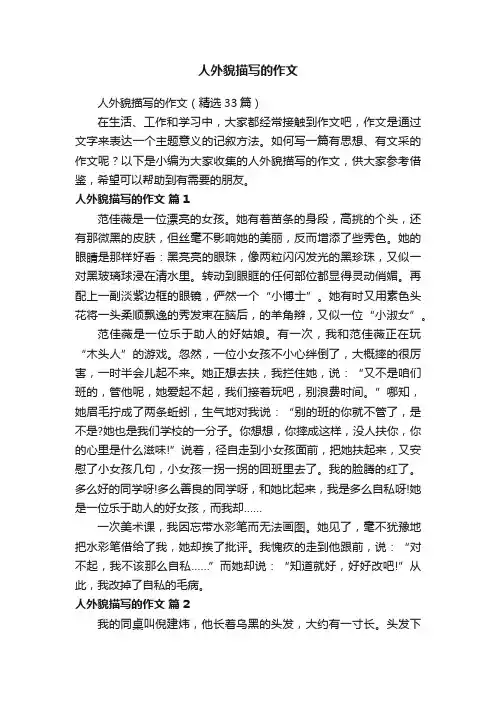 人外貌描写的作文

人外貌描写的作文（精选33篇）

在生活、工作和学习中，大家都经常接触到作文吧，作文是通过文字来表达一个主题意义的记叙方法。如何写一篇有思想、有文采的作文呢？以下是小编为大家收集的人外貌描写的作文，供大家参考借鉴，希望可以帮助到有需要的朋友。

人外貌描写的作文 篇1

范佳薇是一位漂亮的女孩。她有着苗条的身段，高挑的个头，还有那微黑的皮肤，但丝毫不影响她的美丽，反而增添了些秀色。她的眼睛是那样好看：黑亮亮的眼珠，像两粒闪闪发光的黑珍珠，又似一对黑玻璃球浸在清水里。转动到眼眶的任何部位都显得灵动俏媚。再配上一副淡紫边框的眼镜，俨然一个“小博士”。她有时又用素色头花将一头柔顺飘逸的秀发束在脑后，的羊角辫，又似一位“小淑女”。

范佳薇是一位乐于助人的好姑娘。有一次，我和范佳薇正在玩“木头人”的游戏。忽然，一位小女孩不小心绊倒了，大概摔的很厉害，一时半会儿起不来。她正想去扶，我拦住她，说：“又不是咱们班的，管他呢，她爱起不起，我们接着玩吧，别浪费时间。”哪知，她眉毛拧成了两条蚯蚓，生气地对我说：“别的班的你就不管了，是不是?她也是我们学校的一分子。你想想，你摔成这样，没人扶你，你的心里是什么滋味!”说着，径自走到小女孩面前，把她扶起来，又安慰了小女孩几句，小女孩一拐一拐的回班里去了。我的脸腾的红了。多么好的同学呀!多么善良的同学呀，和她比起来，我是多么自私呀!她是一位乐于助人的好女孩，而我却……

一次美术课，我因忘带水彩笔而无法画图。她见了，毫不犹豫地把水彩笔借给了我，她却挨了批评。我愧疚的走到他跟前，说：“对不起，我不该那么自私……”而她却说：“知道就好，好好改吧!”从此，我改掉了自私的毛病。

人外貌描写的作文 篇2

我的同桌叫倪建炜，他长着乌黑的头发，大约有一寸长。头发下